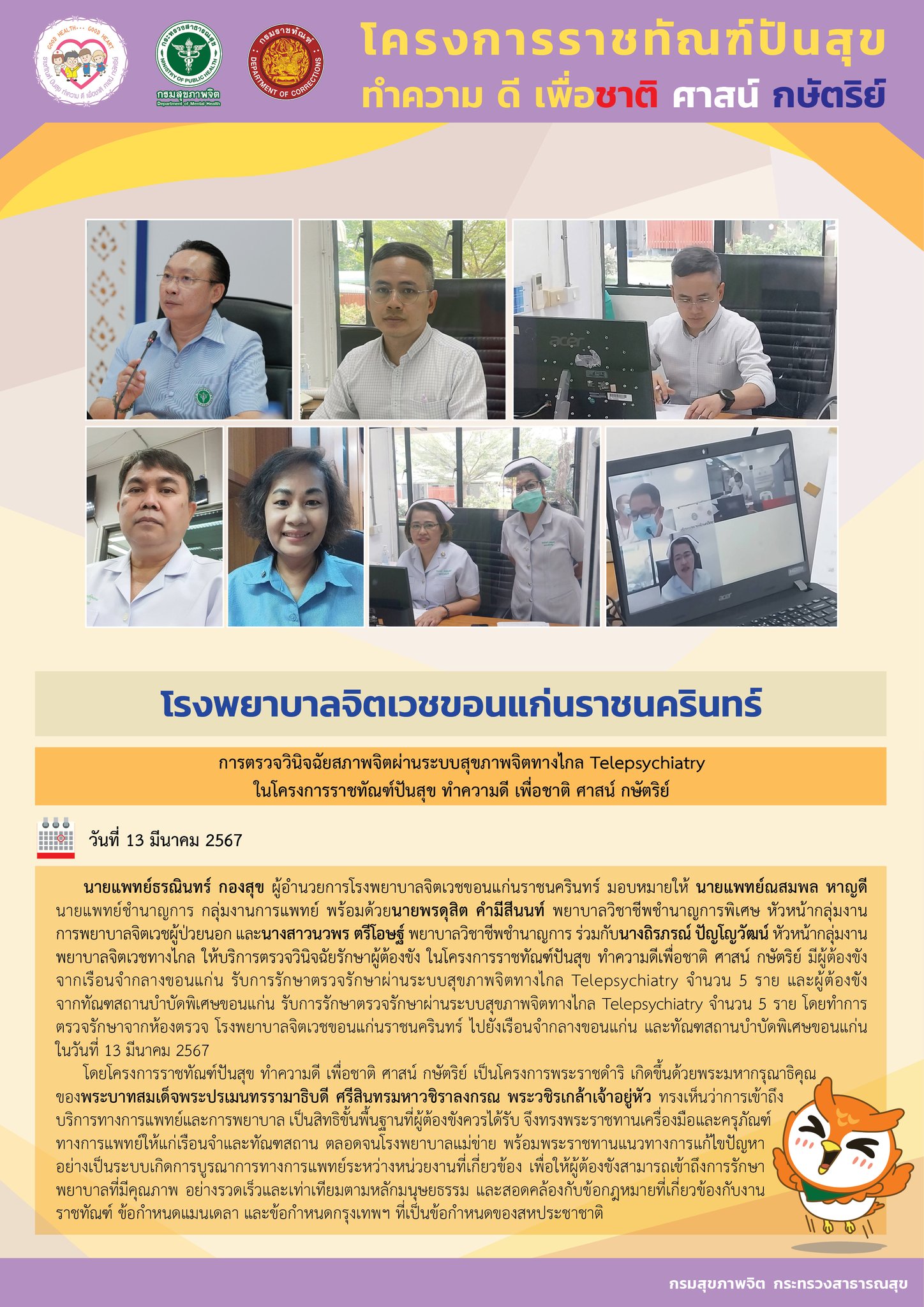 GOOD HEALTH... GOOD HEART
ราชทัณฑ์ ปันสุข ทำความ ดี เพื่อชาติ ศาสน์ กษัตริย์

กระทรวงสาธารณสุข
MINISTRY OF PUBLIC HEALTH
กรมสุขภาพจิต
Department of Mental Health

กรมราชทัณฑ์
DEPARTMENT OF CORRECTIONS

โครงการราชทัณฑ์ปันสุข
ทำความ ดี เพื่อชาติ ศาสน์ กษัตริย์

acer

acer

โรงพยาบาลจิตเวชขอนแก่นราชนครินทร์

การตรวจวินิจฉัยสภาพจิตผ่านระบบสุขภาพจิตทางไกล Telepsychiatry
ในโครงการราชทัณฑ์ปันสุข ทำความดี เพื่อชาติ ศาสน์ กษัตริย์

วันที่ 13 มีนาคม 2567

นายแพทย์ธรณินทร์ กองสุข ผู้อำนวยการโรงพยาบาลจิตเวชขอนแก่นราชนครินทร์ มอบหมายให้ นายแพทย์ณสมพล หาญดี นายแพทย์ชำนาญการ กลุ่มงานการแพทย์ พร้อมด้วยนายพรดุสิต คำมีสีนนท์ พยาบาลวิชาชีพชำนาญการพิเศษ หัวหน้ากลุ่มงานการพยาบาลจิตเวชผู้ป่วยนอก และนางสาวนวพร ตรีโอษฐ์ พยาบาลวิชาชีพชำนาญการ ร่วมกับนางถิรภรณ์ ปัญโญวัฒน์ หัวหน้ากลุ่มงานพยาบาลจิตเวชทางไกล ให้บริการตรวจวินิจฉัยรักษาผู้ต้องขัง ในโครงการราชทัณฑ์ปันสุข ทำความดีเพื่อชาติ ศาสน์ กษัตริย์ มีผู้ต้องขังจากเรือนจำกลางขอนแก่น รับการรักษาตรวจรักษาผ่านระบบสุขภาพจิตทางไกล Telepsychiatry จำนวน 5 ราย และผู้ต้องขังจากทัณฑสถานบำบัดพิเศษขอนแก่น รับการรักษาตรวจรักษาผ่านระบบสุขภาพจิตทางไกล Telepsychiatry จำนวน 5 ราย โดยทำการตรวจรักษาจากห้องตรวจ โรงพยาบาลจิตเวชขอนแก่นราชนครินทร์ ไปยังเรือนจำกลางขอนแก่น และทัณฑสถานบำบัดพิเศษขอนแก่น ในวันที่ 13 มีนาคม 2567

โดยโครงการราชทัณฑ์ปันสุข ทำความดี เพื่อชาติ ศาสน์ กษัตริย์ เป็นโครงการพระราชดำริ เกิดขึ้นด้วยพระมหากรุณาธิคุณของพระบาทสมเด็จพระปรเมนทรรามาธิบดี ศรีสินทรมหาวชิราลงกรณ พระวชิรเกล้าเจ้าอยู่หัว ทรงเห็นว่าการเข้าถึงบริการทางการแพทย์และการพยาบาล เป็นสิทธิขั้นพื้นฐานที่ผู้ต้องขังควรได้รับ จึงทรงพระราชทานเครื่องมือและครุภัณฑ์ทางการแพทย์ให้แก่เรือนจำและทัณฑสถาน ตลอดจนโรงพยาบาลแม่ข่าย พร้อมพระราชทานแนวทางการแก้ไขปัญหาอย่างเป็นระบบเกิดการบูรณาการทางการแพทย์ระหว่างหน่วยงานที่เกี่ยวข้อง เพื่อให้ผู้ต้องขังสามารถเข้าถึงการรักษาพยาบาลที่มีคุณภาพ อย่างรวดเร็วและเท่าเทียมตามหลักมนุษยธรรม และสอดคล้องกับข้อกฎหมายที่เกี่ยวข้องกับงานราชทัณฑ์ ข้อกำหนดแมนเดลา และข้อกำหนดกรุงเทพฯ ที่เป็นข้อกำหนดของสหประชาชาติ

กรมสุขภาพจิต กระทรวงสาธารณสุข